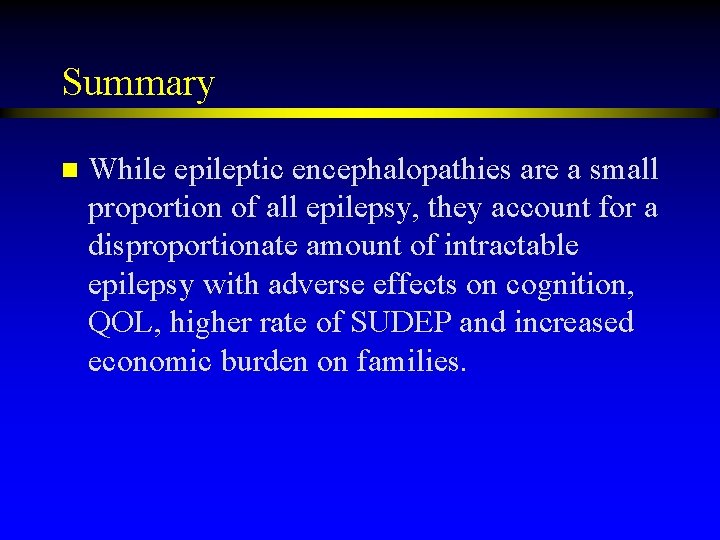 Summary

While epileptic encephalopathies are a small proportion of all epilepsy, they account for a disproportionate amount of intractable epilepsy with adverse effects on cognition, QOL, higher rate of SUDEP and increased economic burden on families.